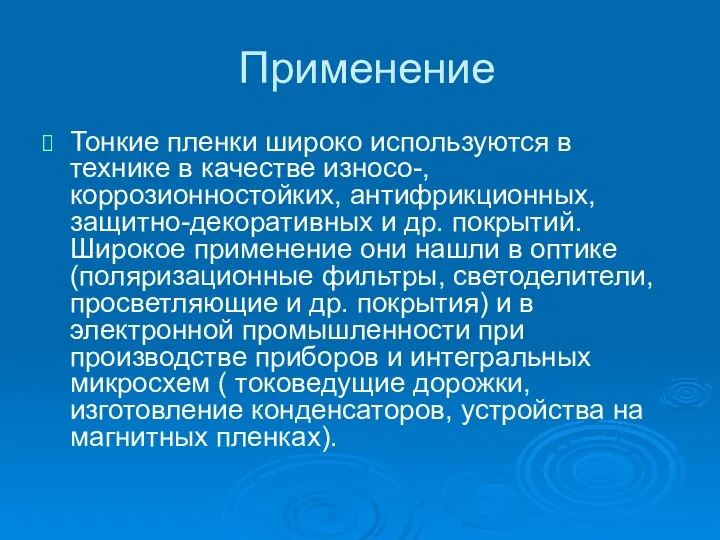 Применение

Тонкие пленки широко используются в технике в качестве износо-, коррозионностойких, антифрикционных, защитно-декоративных и др. покрытий. Широкое применение они нашли в оптике (поляризационные фильтры, светоделители, просветляющие и др. покрытия) и в электронной промышленности при производстве приборов и интегральных микросхем ( токоведущие дорожки, изготовление конденсаторов, устройства на магнитных пленках).